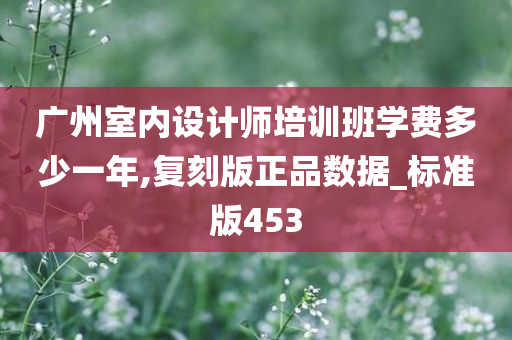 广州室内设计师培训班学费多少一年,复刻版正品数据_标准版453